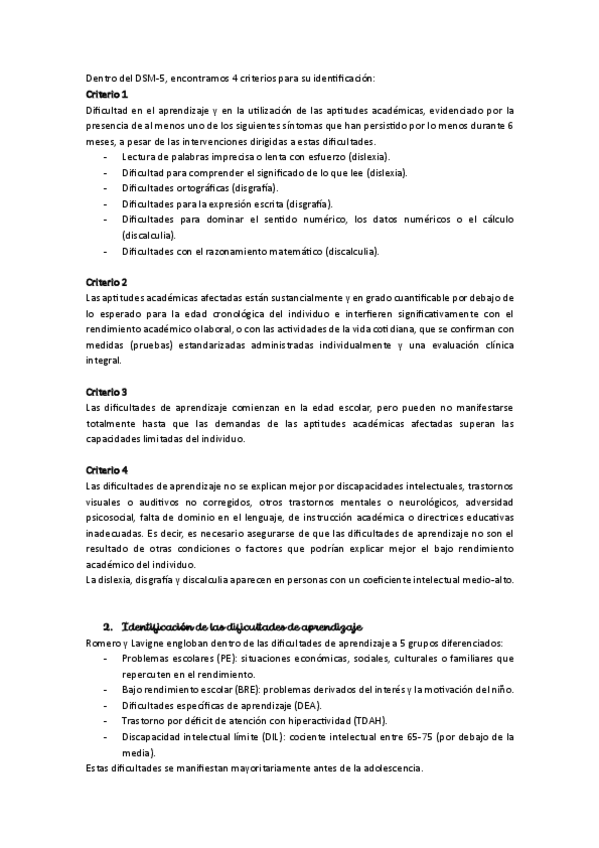 Dentro del DSM-5, encontramos 4 criterios para su identificación:
Criterio 1
Dificultad en el aprendizaje y en la utilización de las aptitudes académicas, evidenciado por la presencia de al menos uno de los siguientes síntomas que han persistido por lo menos durante 6 meses, a pesar de las intervenciones dirigidas a estas dificultades.
- Lectura de palabras imprecisa o lenta con esfuerzo (dislexia).
- Dificultad para comprender el significado de lo que lee (dislexia).
- Dificultades ortográficas (disgrafía).
- Dificultades para la expresión escrita (disgrafía).
- Dificultades para dominar el sentido numérico, los datos numéricos o el cálculo (discalculia).
- Dificultades con el razonamiento matemático (discalculia).

Criterio 2
Las aptitudes académicas afectadas están sustancialmente y en grado cuantificable por debajo de lo esperado para la edad cronológica del individuo e interfieren significativamente con el rendimiento académico o laboral, o con las actividades de la vida cotidiana, que se confirman con medidas (pruebas) estandarizadas administradas individualmente y una evaluación clínica integral.

Criterio 3
Las dificultades de aprendizaje comienzan en la edad escolar, pero pueden no manifestarse totalmente hasta que las demandas de las aptitudes académicas afectadas superan las capacidades limitadas del individuo.

Criterio 4
Las dificultades de aprendizaje no se explican mejor por discapacidades intelectuales, trastornos visuales o auditivos no corregidos, otros trastornos mentales o neurológicos, adversidad psicosocial, falta de dominio en el lenguaje, de instrucción académica o directrices educativas inadecuadas. Es decir, es necesario asegurarse de que las dificultades de aprendizaje no son el resultado de otras condiciones o factores que podrían explicar mejor el bajo rendimiento académico del individuo.
La dislexia, disgrafía y discalculia aparecen en personas con un coeficiente intelectual medio-alto.

2. Identificación de las dificultades de aprendizaje
Romero y Lavigne engloban dentro de las dificultades de aprendizaje a 5 grupos diferenciados:
- Problemas escolares (PE): situaciones económicas, sociales, culturales o familiares que repercuten en el rendimiento.
- Bajo rendimiento escolar (BRE): problemas derivados del interés y la motivación del niño.
- Dificultades específicas de aprendizaje (DEA).
- Trastorno por déficit de atención con hiperactividad (TDAH).
- Discapacidad intelectual límite (DIL): cociente intelectual entre 65-75 (por debajo de la media).
Estas dificultades se manifiestan mayoritariamente antes de la adolescencia.